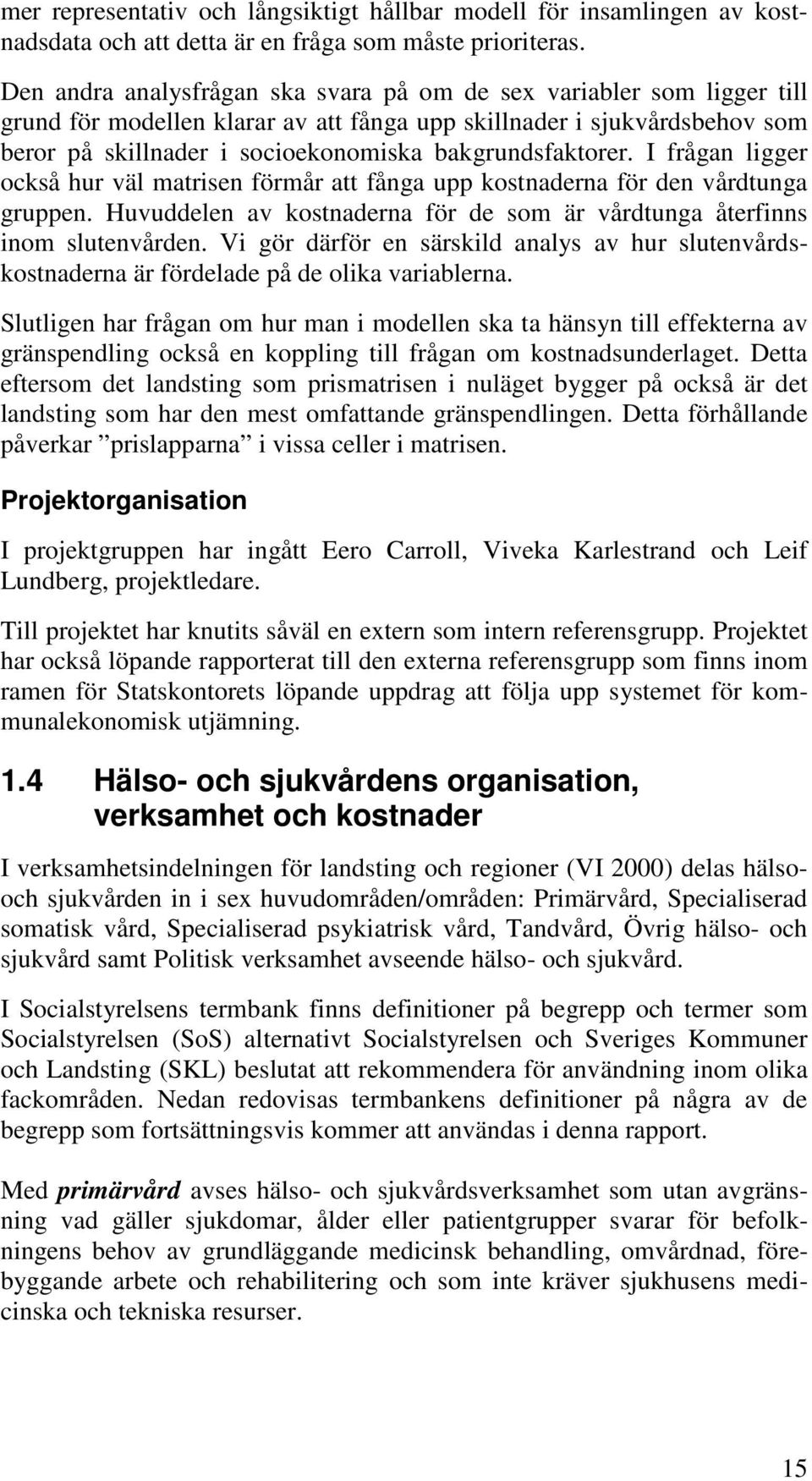 mer representativ och långsiktigt hållbar modell för insamlingen av kostnadsdata och att detta är en fråga som måste prioriteras.

Den andra analysfrågan ska svara på om de sex variabler som ligger till grund för modellen klarar av att fånga upp skillnader i sjukvårdsbehov som beror på skillnader i socioekonomiska bakgrundsfaktorer. I frågan ligger också hur väl matrisen förmår att fånga upp kostnaderna för den vårdtunga gruppen. Huvuddelen av kostnaderna för de som är vårdtunga återfinns inom slutenvården. Vi gör därför en särskild analys av hur slutenvårdskostnaderna är fördelade på de olika variablerna.

Slutligen har frågan om hur man i modellen ska ta hänsyn till effekterna av gränspendling också en koppling till frågan om kostnadsunderlaget. Detta eftersom det landsting som prismatrisen i nuläget bygger på också är det landsting som har den mest omfattande gränspendlingen. Detta förhållande påverkar ”prislapparna” i vissa celler i matrisen.

Projektorganisation

I projektgruppen har ingått Eero Carroll, Viveka Karlestrand och Leif Lundberg, projektledare.

Till projektet har knutits såväl en extern som intern referensgrupp. Projektet har också löpande rapporterat till den externa referensgrupp som finns inom ramen för Statskontorets löpande uppdrag att följa upp systemet för kommunalekonomisk utjämning.

1.4 Hälso- och sjukvårdens organisation, verksamhet och kostnader

I verksamhetsindelningen för landsting och regioner (VI 2000) delas hälso- och sjukvården in i sex huvudområden/områden: Primärvård, Specialiserad somatisk vård, Specialiserad psykiatrisk vård, Tandvård, Övrig hälso- och sjukvård samt Politisk verksamhet avseende hälso- och sjukvård.

I Socialstyrelsens termbank finns definitioner på begrepp och termer som Socialstyrelsen (SoS) alternativt Socialstyrelsen och Sveriges Kommuner och Landsting (SKL) beslutat att rekommendera för användning inom olika fackområden. Nedan redovisas termbankens definitioner på några av de begrepp som fortsättningsvis kommer att användas i denna rapport.

Med primärvård avses hälso- och sjukvårdsverksamhet som utan avgränsning vad gäller sjukdomar, ålder eller patientgrupper svarar för befolkningens behov av grundläggande medicinsk behandling, omvårdnad, förebyggande arbete och rehabilitering och som inte kräver sjukhusens medicinska och tekniska resurser.

15